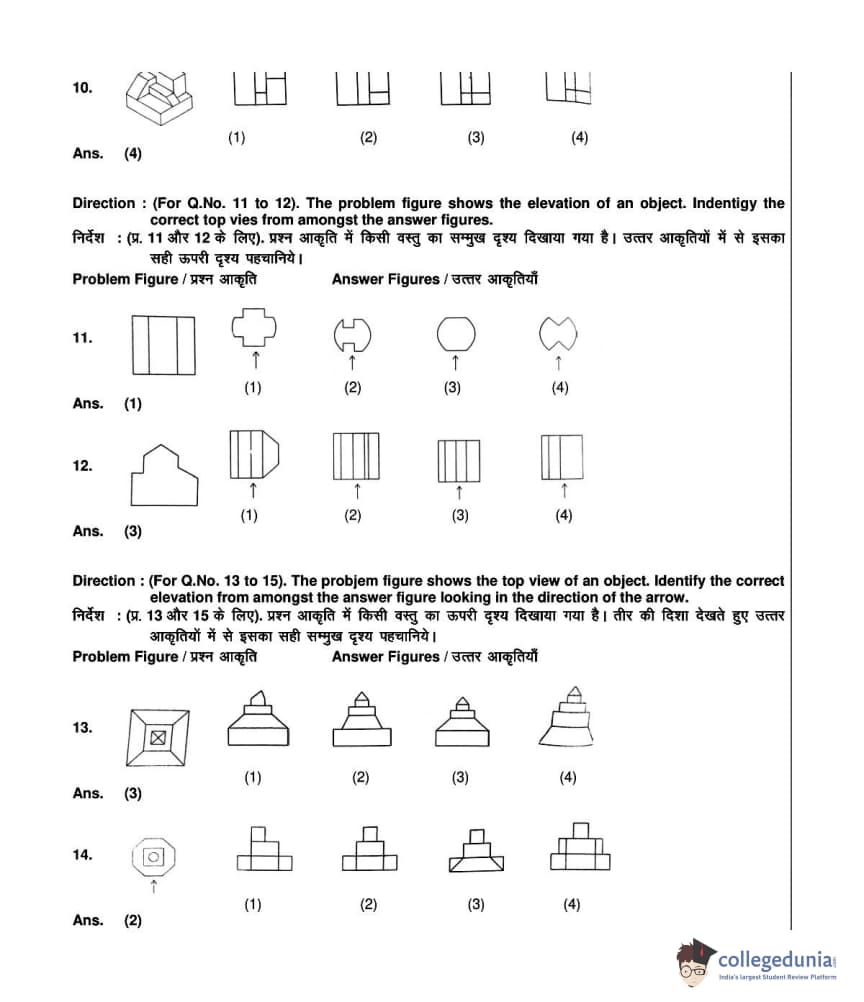 10.

(1) (2) (3) (4)

Ans. (4)

Direction : (For Q.No. 11 to 12). The problem figure shows the elevation of an object. Indentigy the correct top vies from amongst the answer figures.
निर्देश : (प्र. 11 और 12 के लिए). प्रश्न आकृति में किसी वस्तु का सम्मुख दृश्य दिखाया गया है। उत्तर आकृतियों में से इसका सही ऊपरी दृश्य पहचानिये।
Problem Figure / प्रश्न आकृति Answer Figures / उत्तर आकृतियाँ

11.

(1) (2) (3) (4)

Ans. (1)

12.

(1) (2) (3) (4)

Ans. (3)

Direction : (For Q.No. 13 to 15). The probjem figure shows the top view of an object. Identify the correct elevation from amongst the answer figure looking in the direction of the arrow.
निर्देश : (प्र. 13 और 15 के लिए). प्रश्न आकृति में किसी वस्तु का ऊपरी दृश्य दिखाया गया है। तीर की दिशा देखते हुए उत्तर आकृतियों में से इसका सही सम्मुख दृश्य पहचानिये।
Problem Figure / प्रश्न आकृति Answer Figures / उत्तर आकृतियाँ

13.

(1) (2) (3) (4)

Ans. (3)

14.

(1) (2) (3) (4)

Ans. (2)

collegedunia
India's largest Student Review Platform